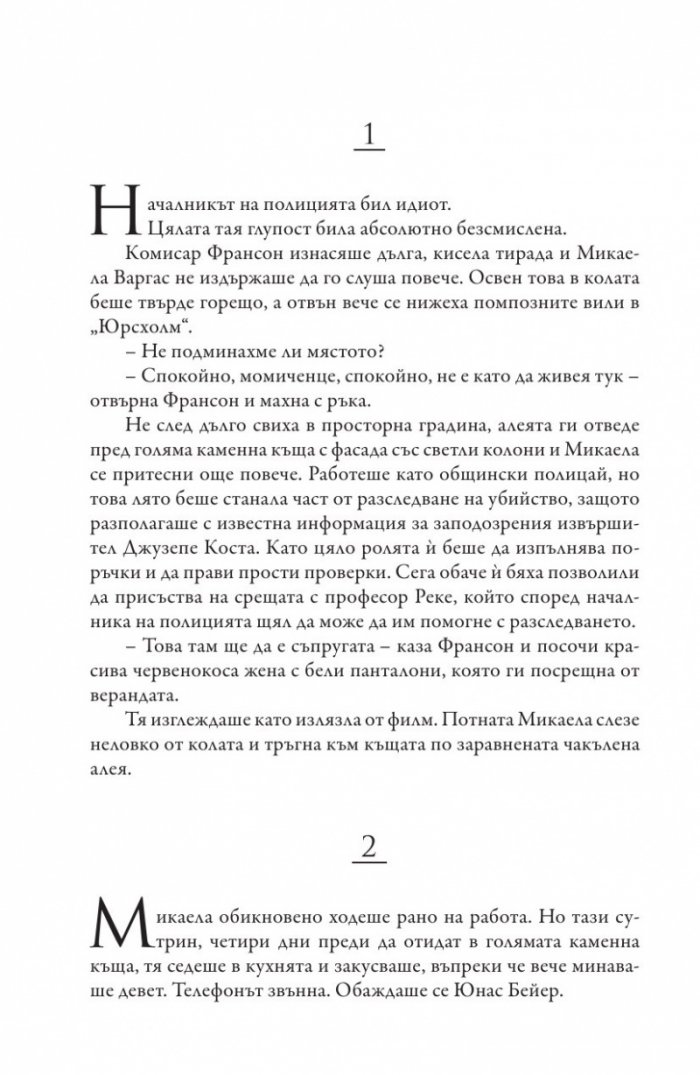 1

Началникът на полицията бил идиот.

Цялата тая глупост била абсолютно безсмислена.

Комисар Франсон изнасяше дълга, кисела тирада и Микаела Варгас не издържаше да го слуша повече. Освен това в колата беше твърде горещо, а отвън вече се нижеха помпозните вили в „Юрсхолм“.

– Не подминахме ли мястото?

– Спокойно, момиченце, спокойно, не е като да живея тук – отвърна Франсон и махна с ръка.

Не след дълго свиха в просторна градина, алеята ги отведе пред голяма каменна къща с фасада със светли колони и Микаела се притесни още повече. Работеше като общински полицай, но това лято беше станала част от разследване на убийство, защото разполагаше с известна информация за заподозрения извършител Джузепе Коста. Като цяло ролята ѝ беше да изпълнява поръчки и да прави прости проверки. Сега обаче ѝ бяха позволили да присъства на срещата с професор Реке, който според началника на полицията щял да може да им помогне с разследването.

– Това там ще да е съпругата – каза Франсон и посочи красива червенокоса жена с бели панталони, която ги посрещна от верандата.

Тя изглеждаше като излязла от филм. Потната Микаела слезе неловко от колата и тръгна към къщата по заравнената чакълена алея.

2

Микаела обикновено ходеше рано на работа. Но тази сутрин, четири дни преди да отидат в голямата каменна къща, тя седеше в кухнята и закусваше, въпреки че вече минаваше девет. Телефонът звънна. Обаждаше се Юнас Бейер.